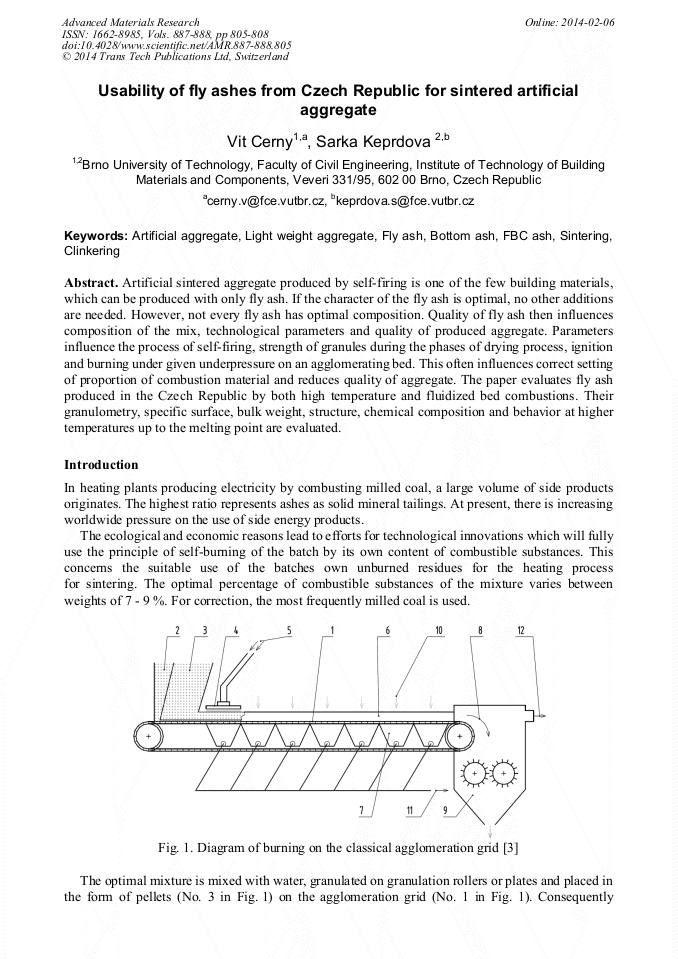 Advanced Materials Research
ISSN: 1662-8985, Vols. 887-888, pp 805-808
doi:10.4028/www.scientific.net/AMR.887-888.805
© 2014 Trans Tech Publications Ltd, Switzerland

Online: 2014-02-06

Usability of fly ashes from Czech Republic for sintered artificial aggregate

Vit Cerny$^{1,a}$, Sarka Keprdova $^{2,b}$

$^{1,2}$Brno University of Technology, Faculty of Civil Engineering, Institute of Technology of Building Materials and Components, Veveri 331/95, 602 00 Brno, Czech Republic

$^{a}$cerny.v@fce.vutbr.cz, $^{b}$keprdova.s@fce.vutbr.cz

Keywords: Artificial aggregate, Light weight aggregate, Fly ash, Bottom ash, FBC ash, Sintering, Clinkering

Abstract. Artificial sintered aggregate produced by self-firing is one of the few building materials, which can be produced with only fly ash. If the character of the fly ash is optimal, no other additions are needed. However, not every fly ash has optimal composition. Quality of fly ash then influences composition of the mix, technological parameters and quality of produced aggregate. Parameters influence the process of self-firing, strength of granules during the phases of drying process, ignition and burning under given underpressure on an agglomerating bed. This often influences correct setting of proportion of combustion material and reduces quality of aggregate. The paper evaluates fly ash produced in the Czech Republic by both high temperature and fluidized bed combustions. Their granulometry, specific surface, bulk weight, structure, chemical composition and behavior at higher temperatures up to the melting point are evaluated.

Introduction

In heating plants producing electricity by combusting milled coal, a large volume of side products originates. The highest ratio represents ashes as solid mineral tailings. At present, there is increasing worldwide pressure on the use of side energy products.

The ecological and economic reasons lead to efforts for technological innovations which will fully use the principle of self-burning of the batch by its own content of combustible substances. This concerns the suitable use of the batches own unburned residues for the heating process for sintering. The optimal percentage of combustible substances of the mixture varies between weights of 7 - 9 %. For correction, the most frequently milled coal is used.

2 3 4 5 1 6 10 8 12

7 11 9

Fig. 1. Diagram of burning on the classical agglomeration grid [3]

The optimal mixture is mixed with water, granulated on granulation rollers or plates and placed in the form of pellets (No. 3 in Fig. 1) on the agglomeration grid (No. 1 in Fig. 1). Consequently